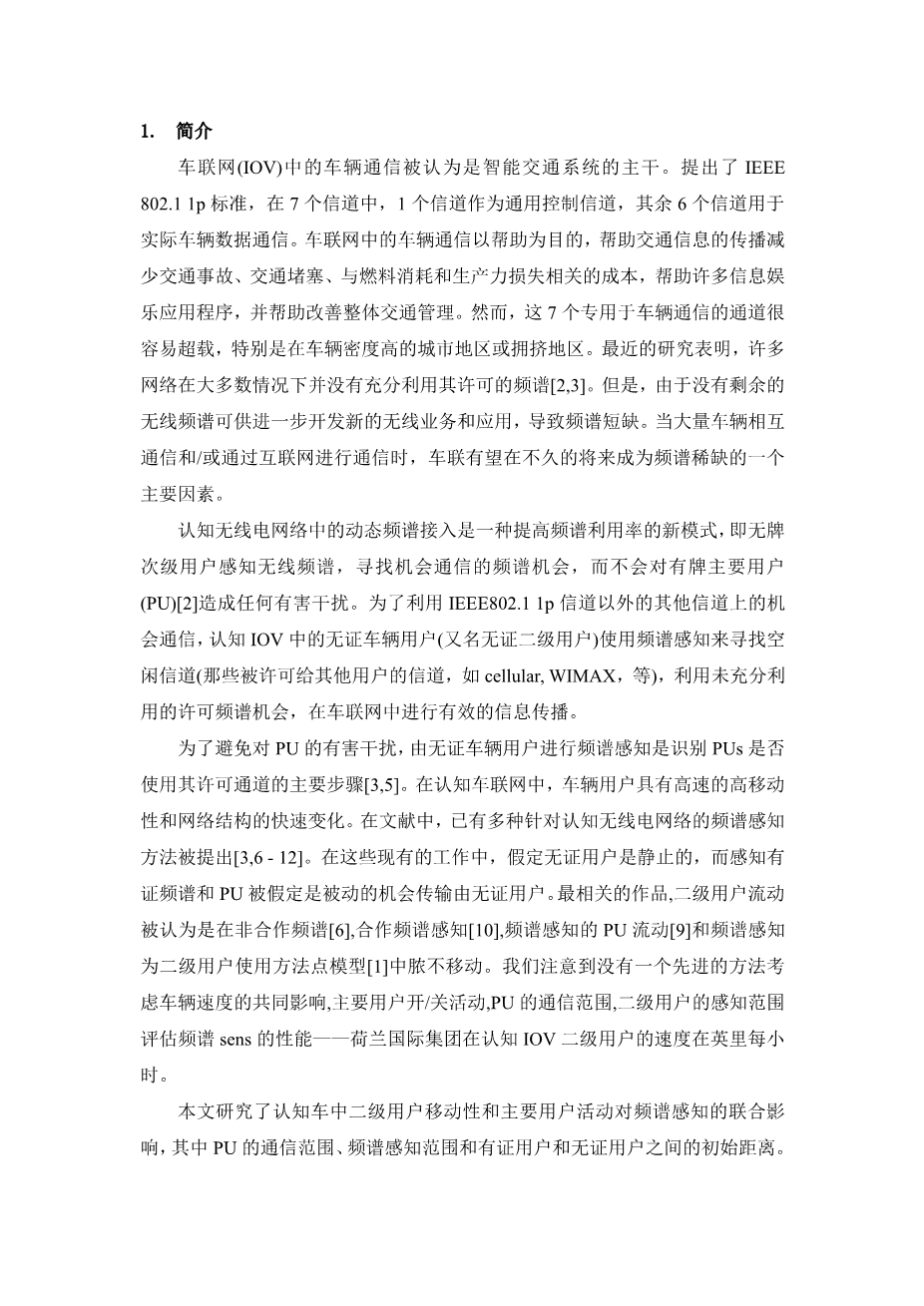 1. 简介

车联网(IOV)中的车辆通信被认为是智能交通系统的主干。提出了 IEEE 802.1 1p 标准，在 7 个信道中，1 个信道作为通用控制信道，其余 6 个信道用于实际车辆数据通信。车联网中的车辆通信以帮助为目的，帮助交通信息的传播减少交通事故、交通堵塞、与燃料消耗和生产力损失相关的成本，帮助许多信息娱乐应用程序，并帮助改善整体交通管理。然而，这 7 个专用于车辆通信的通道很容易超载，特别是在车辆密度高的城市地区或拥挤地区。最近的研究表明，许多网络在大多数情况下并没有充分利用其许可的频谱[2,3]。但是，由于没有剩余的无线频谱可供进一步开发新的无线业务和应用，导致频谱短缺。当大量车辆相互通信和/或通过互联网进行通信时，车联有望在不久的将来成为频谱稀缺的一个主要因素。

认知无线电网络中的动态频谱接入是一种提高频谱利用率的新模式，即无牌次级用户感知无线频谱，寻找机会通信的频谱机会，而不会对有牌主要用户(PU)[2]造成任何有害干扰。为了利用 IEEE802.1 1p 信道以外的其他信道上的机会通信，认知 IOV 中的无证车辆用户(又名无证二级用户)使用频谱感知来寻找空闲信道(那些被许可给其他用户的信道，如 cellular, WIMAX，等)，利用未充分利用的许可频谱机会，在车联网中进行有效的信息传播。

为了避免对 PU 的有害干扰，由无证车辆用户进行频谱感知是识别 PUs 是否使用其许可通道的主要步骤[3,5]。在认知车联网中，车辆用户具有高速的高移动性和网络结构的快速变化。在文献中，已有多种针对认知无线电网络的频谱感知方法被提出[3,6 - 12]。在这些现有的工作中，假定无证用户是静止的，而感知有证频谱和 PU 被假定是被动的机会传输由无证用户。最相关的作品,二级用户流动被认为是在非合作频谱[6],合作频谱感知[10],频谱感知的 PU 流动[9]和频谱感知为二级用户使用方法点模型[1]中脓不移动。我们注意到没有一个先进的方法考虑车辆速度的共同影响,主要用户开/关活动,PU 的通信范围,二级用户的感知范围评估频谱 sens 的性能——荷兰国际集团在认知 IOV 二级用户的速度在英里每小时。

本文研究了认知车中二级用户移动性和主要用户活动对频谱感知的联合影响，其中 PU 的通信范围、频谱感知范围和有证用户和无证用户之间的初始距离。